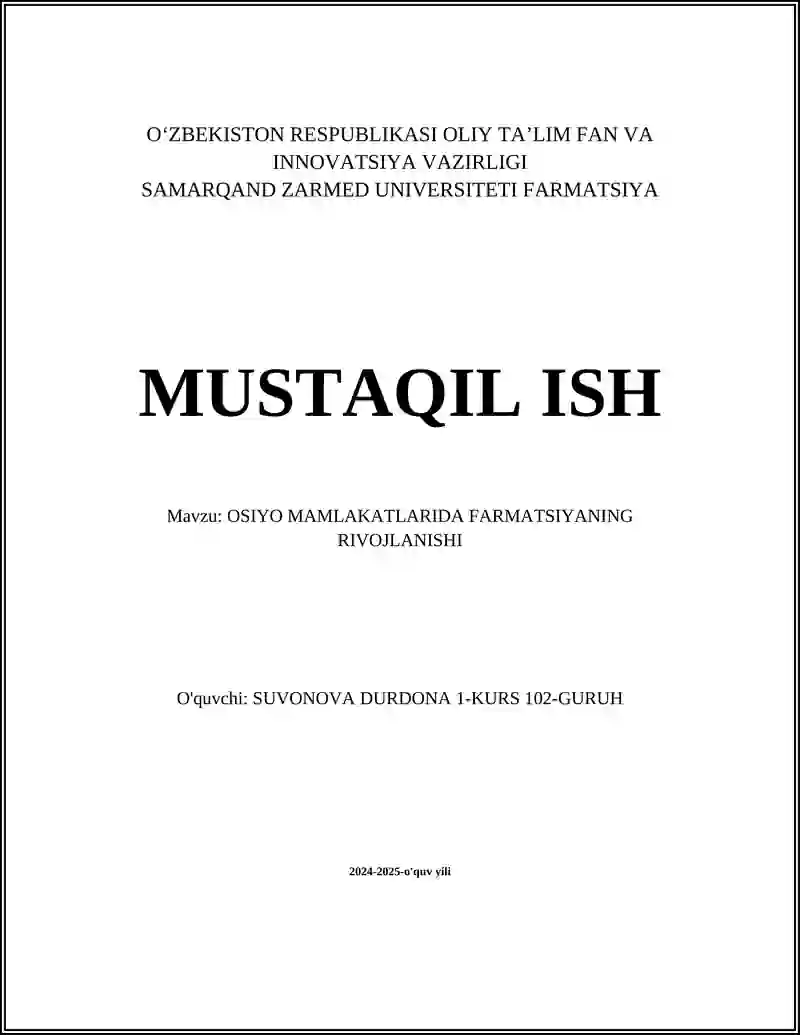 O‘ZBEKISTON RESPUBLIKASI OLIY TA’LIM FAN VA INNOVATSIYA VAZIRLIGI
SAMARQAND ZARMED UNIVERSITETI FARMATSIYA

MUSTAQIL ISH

Mavzu: OSIYO MAMLAKATLARIDA FARMATSIYANING RIVOJLANISHI

O'quvchi: SUVONOVA DURDONA 1-KURS 102-GURUH

2024-2025-o'quv yili